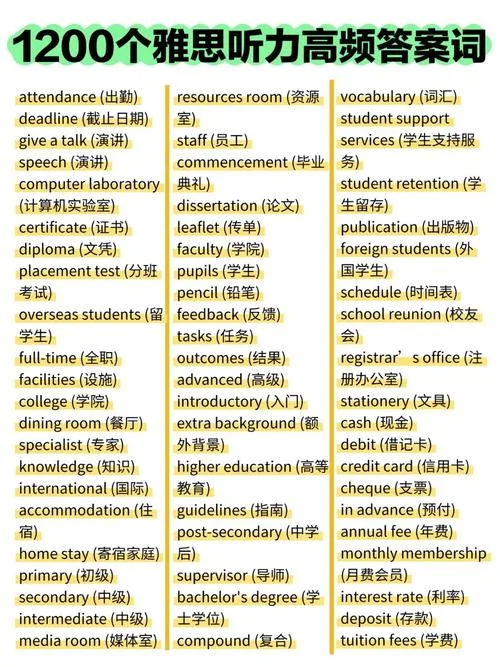 1200个雅思听力高频答案词

attendance (出勤)
deadline (截止日期)
give a talk (演讲)
speech (演讲)
computer laboratory (计算机实验室)
certificate (证书)
diploma (文凭)
placement test (分班考试)
overseas students (留学生)
full-time (全职)
facilities (设施)
college (学院)
dining room (餐厅)
specialist (专家)
knowledge (知识)
international (国际)
accommodation (住宿)
home stay (寄宿家庭)
primary (初级)
secondary (中级)
intermediate (中级)
media room (媒体室)

resources room (资源室)
staff (员工)
commencement (毕业典礼)
dissertation (论文)
leaflet (传单)
faculty (学院)
pupils (学生)
pencil (铅笔)
feedback (反馈)
tasks (任务)
outcomes (结果)
advanced (高级)
introductory (入门)
extra background (额外背景)
higher education (高等教育)
guidelines (指南)
post-secondary (中学后)
supervisor (导师)
bachelor's degree (学士学位)
compound (复合)

vocabulary (词汇)
student support services (学生支持服务)
student retention (学生留存)
publication (出版物)
foreign students (外国学生)
schedule (时间表)
school reunion (校友会)
registrar’s office (注册办公室)
stationery (文具)
cash (现金)
debit (借记卡)
credit card (信用卡)
cheque (支票)
in advance (预付)
annual fee (年费)
monthly membership (月费会员)
interest rate (利率)
deposit (存款)
tuition fees (学费)